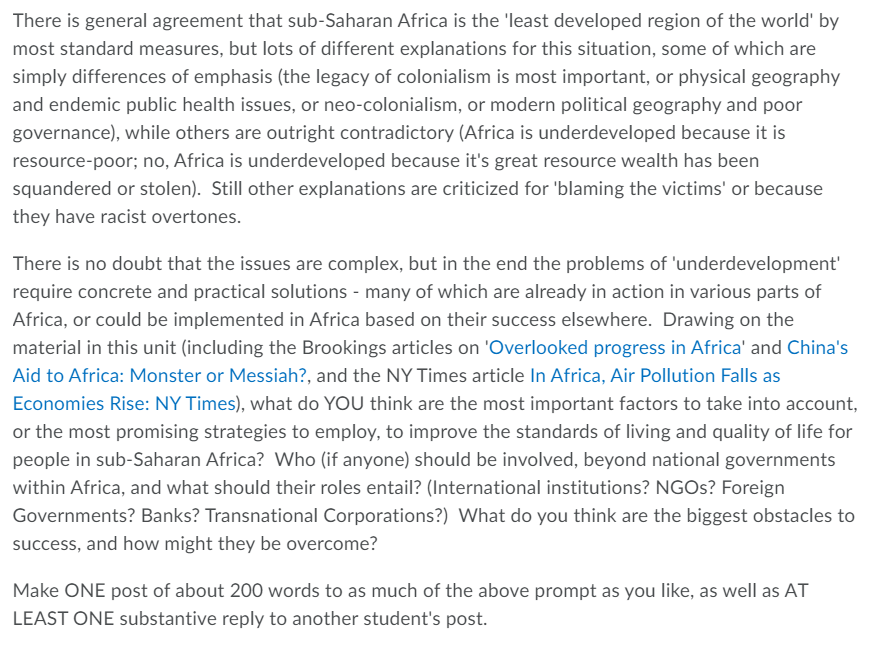 There is general agreement that sub-Saharan Africa is the 'least developed region of the world' by most standard measures, but lots of different explanations for this situation, some of which are simply differences of emphasis (the legacy of colonialism is most important, or physical geography and endemic public health issues, or neo-colonialism, or modern political geography and poor governance), while others are outright contradictory (Africa is underdeveloped because it is resource-poor; no, Africa is underdeveloped because it's great resource wealth has been squandered or stolen). Still other explanations are criticized for 'blaming the victims' or because they have racist overtones.

There is no doubt that the issues are complex, but in the end the problems of 'underdevelopment' require concrete and practical solutions - many of which are already in action in various parts of Africa, or could be implemented in Africa based on their success elsewhere. Drawing on the material in this unit (including the Brookings articles on 'Overlooked progress in Africa' and China's Aid to Africa: Monster or Messiah?, and the NY Times article In Africa, Air Pollution Falls as Economies Rise: NY Times), what do YOU think are the most important factors to take into account, or the most promising strategies to employ, to improve the standards of living and quality of life for people in sub-Saharan Africa? Who (if anyone) should be involved, beyond national governments within Africa, and what should their roles entail? (International institutions? NGOs? Foreign Governments? Banks? Transnational Corporations?) What do you think are the biggest obstacles to success, and how might they be overcome?

Make ONE post of about 200 words to as much of the above prompt as you like, as well as AT LEAST ONE substantive reply to another student's post.